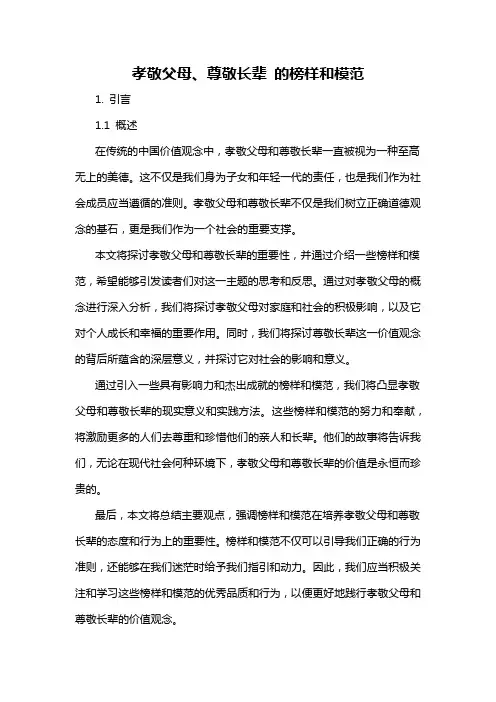 孝敬父母、尊敬长辈 的榜样和模范

1. 引言

1.1 概述

在传统的中国价值观念中，孝敬父母和尊敬长辈一直被视为一种至高无上的美德。这不仅是我们身为子女和年轻一代的责任，也是我们作为社会成员应当遵循的准则。孝敬父母和尊敬长辈不仅是我们树立正确道德观念的基石，更是我们作为一个社会的重要支撑。

本文将探讨孝敬父母和尊敬长辈的重要性，并通过介绍一些榜样和模范，希望能够引发读者们对这一主题的思考和反思。通过对孝敬父母的概念进行深入分析，我们将探讨孝敬父母对家庭和社会的积极影响，以及它对个人成长和幸福的重要作用。同时，我们将探讨尊敬长辈这一价值观念的背后所蕴含的深层意义，并探讨它对社会的影响和意义。

通过引入一些具有影响力和杰出成就的榜样和模范，我们将凸显孝敬父母和尊敬长辈的现实意义和实践方法。这些榜样和模范的努力和奉献，将激励更多的人们去尊重和珍惜他们的亲人和长辈。他们的故事将告诉我们，无论在现代社会何种环境下，孝敬父母和尊敬长辈的价值是永恒而珍贵的。

最后，本文将总结主要观点，强调榜样和模范在培养孝敬父母和尊敬长辈的态度和行为上的重要性。榜样和模范不仅可以引导我们正确的行为准则，还能够在我们迷茫时给予我们指引和动力。因此，我们应当积极关注和学习这些榜样和模范的优秀品质和行为，以便更好地践行孝敬父母和尊敬长辈的价值观念。